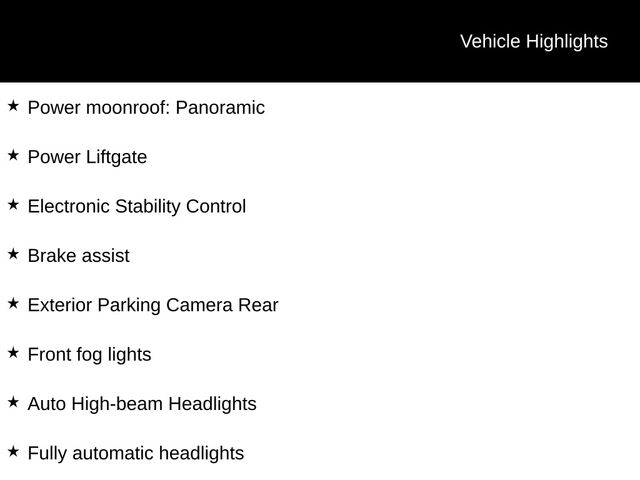 Vehicle Highlights

★ Power moonroof: Panoramic

★ Power Liftgate

★ Electronic Stability Control

★ Brake assist

★ Exterior Parking Camera Rear

★ Front fog lights

★ Auto High-beam Headlights

★ Fully automatic headlights